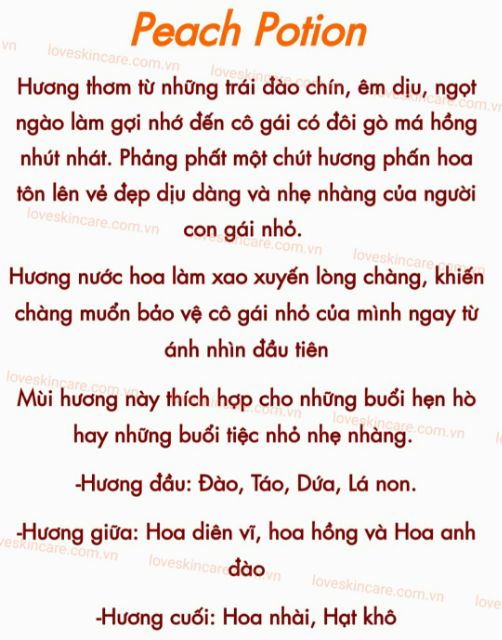 Peach Potion

Hương thơm từ những trái đào chín, êm dịu, ngọt ngào làm gợi nhớ đến cô gái có đôi gò má hồng nhút nhát. Phảng phất một chút hương phấn hoa tôn lên vẻ đẹp dịu dàng và nhẹ nhàng của người con gái nhỏ.

Hương nước hoa làm xao xuyến lòng chàng, khiến chàng muốn bảo vệ cô gái nhỏ của mình ngay từ ánh nhìn đầu tiên

Mùi hương này thích hợp cho những buổi hẹn hò hay những buổi tiệc nhỏ nhẹ nhàng.

-Hương đầu: Đào, Táo, Dứa, Lá non.

-Hương giữa: Hoa diên vĩ, hoa hồng và Hoa anh đào

-Hương cuối: Hoa nhài, Hạt khô

loveskincare.com.vn